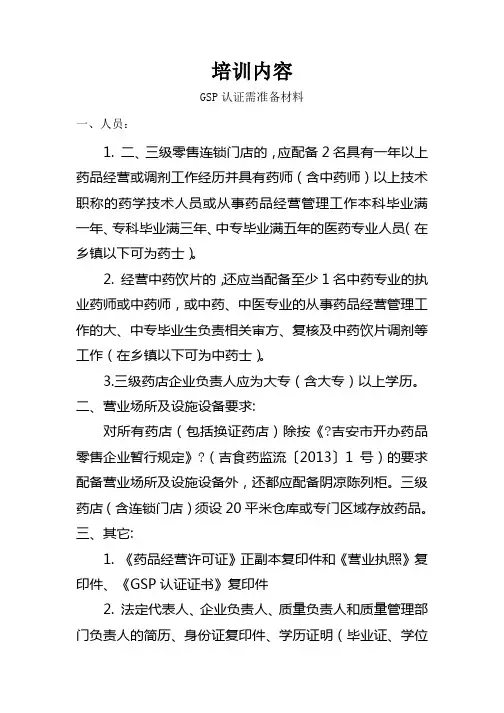 培训内容

GSP 认证需准备材料

一、人员：

1. 二、三级零售连锁门店的，应配备 2 名具有一年以上药品经营或调剂工作经历并具有药师（含中药师）以上技术职称的药学技术人员或从事药品经营管理工作本科毕业满一年、专科毕业满三年、中专毕业满五年的医药专业人员（在乡镇以下可为药士）。

2. 经营中药饮片的，还应当配备至少 1 名中药专业的执业药师或中药师，或中药、中医专业的从事药品经营管理工作的大、中专毕业生负责相关审方、复核及中药饮片调剂等工作（在乡镇以下可为中药士）。

3.三级药店企业负责人应为大专（含大专）以上学历。

二、营业场所及设施设备要求:

对所有药店（包括换证药店）除按《?吉安市开办药品零售企业暂行规定》?（吉食药监流〔2013〕1 号）的要求配备营业场所及设施设备外，还都应配备阴凉陈列柜。三级药店（含连锁门店）须设 20 平米仓库或专门区域存放药品。

三、其它:

1. 《药品经营许可证》正副本复印件和《营业执照》复印件、《GSP 认证证书》复印件

2. 法定代表人、企业负责人、质量负责人和质量管理部门负责人的简历、身份证复印件、学历证明（毕业证、学位